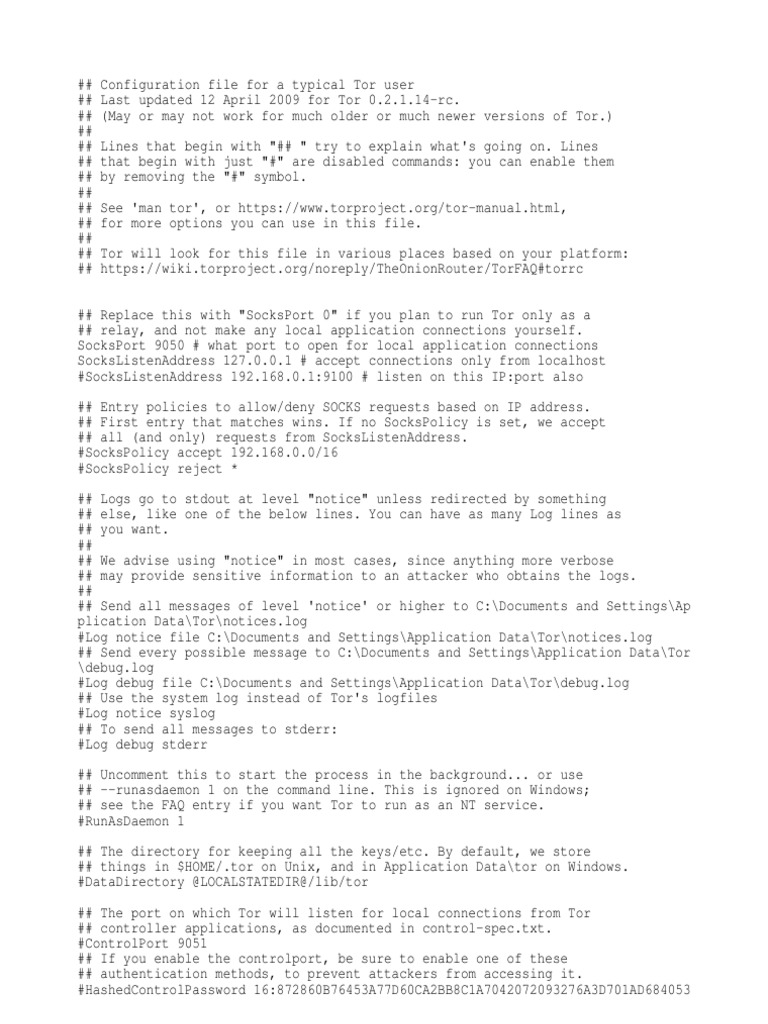 ## Configuration file for a typical Tor user
## Last updated 12 April 2009 for Tor 0.2.1.14-rc.
## (May or may not work for much older or much newer versions of Tor.)
##
## Lines that begin with "## " try to explain what's going on. Lines
## that begin with just "#" are disabled commands: you can enable them
## by removing the "#" symbol.
##
## See 'man tor', or https://www.torproject.org/tor-manual.html,
## for more options you can use in this file.
##
## Tor will look for this file in various places based on your platform:
## https://wiki.torproject.org/noreply/TheOnionRouter/TorFAQ#torrc

## Replace this with "SocksPort 0" if you plan to run Tor only as a
## relay, and not make any local application connections yourself.
SocksPort 9050 # what port to open for local application connections
SocksListenAddress 127.0.0.1 # accept connections only from localhost
#SocksListenAddress 192.168.0.1:9100 # listen on this IP:port also

## Entry policies to allow/deny SOCKS requests based on IP address.
## First entry that matches wins. If no SocksPolicy is set, we accept
## all (and only) requests from SocksListenAddress.
#SocksPolicy accept 192.168.0.0/16
#SocksPolicy reject *

## Logs go to stdout at level "notice" unless redirected by something
## else, like one of the below lines. You can have as many Log lines as
## you want.
##
## We advise using "notice" in most cases, since anything more verbose
## may provide sensitive information to an attacker who obtains the logs.
##
## Send all messages of level 'notice' or higher to C:\Documents and Settings\Application Data\Tor\notices.log
#Log notice file C:\Documents and Settings\Application Data\Tor\notices.log
## Send every possible message to C:\Documents and Settings\Application Data\Tor\debug.log
#Log debug file C:\Documents and Settings\Application Data\Tor\debug.log
## Use the system log instead of Tor's logfiles
#Log notice syslog
## To send all messages to stderr:
#Log debug stderr

## Uncomment this to start the process in the background... or use
## --runasdaemon 1 on the command line. This is ignored on Windows;
## see the FAQ entry if you want Tor to run as an NT service.
#RunAsDaemon 1

## The directory for keeping all the keys/etc. By default, we store
## things in $HOME/.tor on Unix, and in Application Data\tor on Windows.
#DataDirectory @LOCALSTATEDIR@/lib/tor

## The port on which Tor will listen for local connections from Tor
## controller applications, as documented in control-spec.txt.
#ControlPort 9051
## If you enable the controlport, be sure to enable one of these
## authentication methods, to prevent attackers from accessing it.
#HashedControlPassword 16:872860B76453A77D60CA2BB8C1A7042072093276A3D701AD684053